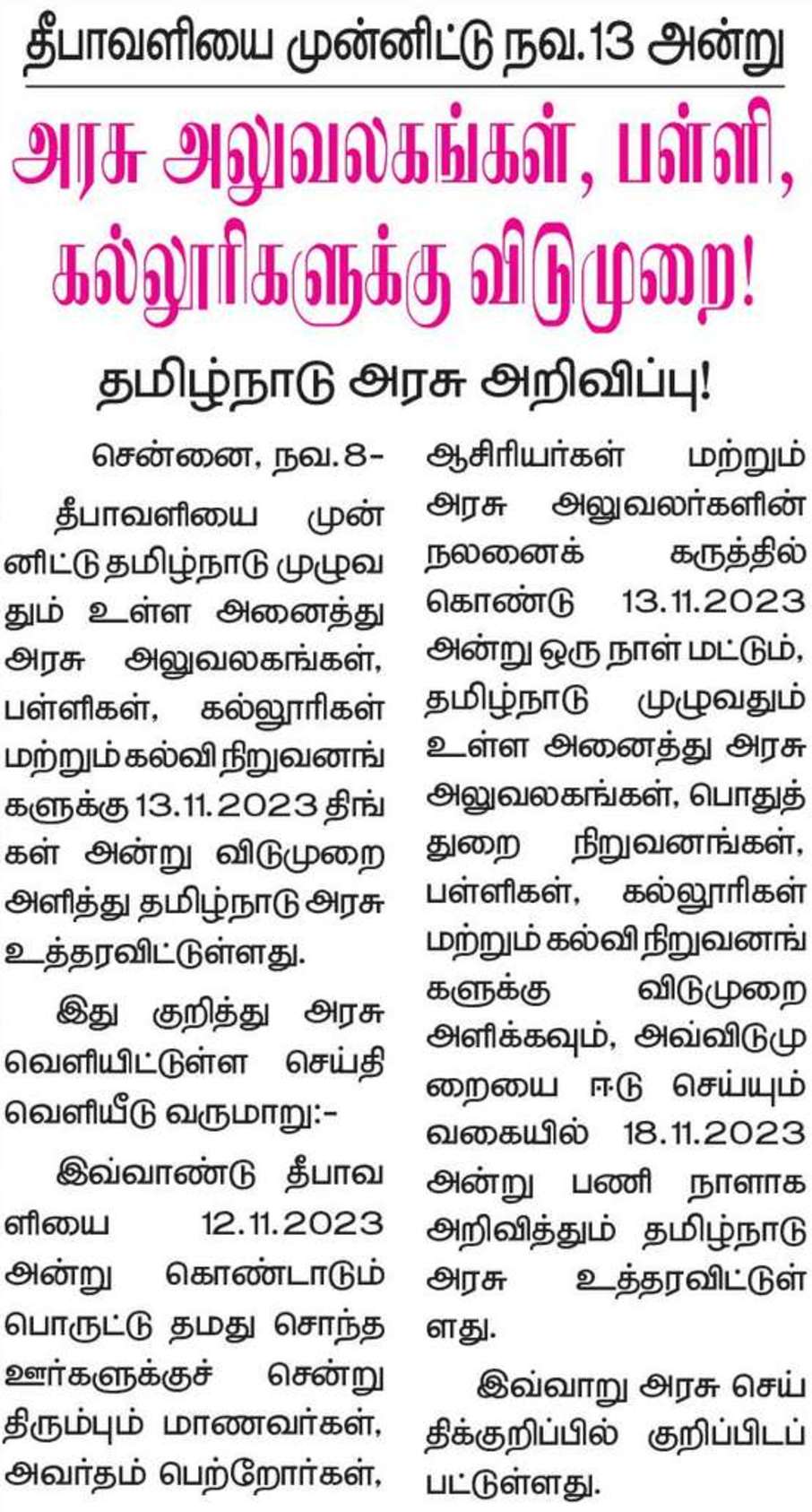 தீபாவளியை முன்னிட்டு நவ.13 அன்று

அரசு அலுவலகங்கள், பள்ளி, கல்லூரிகளுக்கு விடுமுறை!

தமிழ்நாடு அரசு அறிவிப்பு!

சென்னை, நவ.8-

தீபாவளியை முன்னிட்டு தமிழ்நாடு முழுவதும் உள்ள அனைத்து அரசு அலுவலகங்கள், பள்ளிகள், கல்லூரிகள் மற்றும் கல்வி நிறுவனங்களுக்கு 13.11.2023 திங்கள் அன்று விடுமுறை அளித்து தமிழ்நாடு அரசு உத்தரவிட்டுள்ளது.

இது குறித்து அரசு வெளியிட்டுள்ள செய்தி வெளியீடு வருமாறு:-

இவ்வாண்டு தீபாவளியை 12.11.2023 அன்று கொண்டாடும் பொருட்டு தமது சொந்த ஊர்களுக்குச் சென்று திரும்பும் மாணவர்கள், அவர்தம் பெற்றோர்கள், ஆசிரியர்கள் மற்றும் அரசு அலுவலர்களின் நலனைக் கருத்தில் கொண்டு 13.11.2023 அன்று ஒரு நாள் மட்டும், தமிழ்நாடு முழுவதும் உள்ள அனைத்து அரசு அலுவலகங்கள், பொதுத் துறை நிறுவனங்கள், பள்ளிகள், கல்லூரிகள் மற்றும் கல்வி நிறுவனங்களுக்கு விடுமுறை அளிக்கவும், அவ்விடுமுறையை ஈடு செய்யும் வகையில் 18.11.2023 அன்று பணி நாளாக அறிவித்தும் தமிழ்நாடு அரசு உத்தரவிட்டுள்ளது.

இவ்வாறு அரசு செய்திக்குறிப்பில் குறிப்பிடப் பட்டுள்ளது.